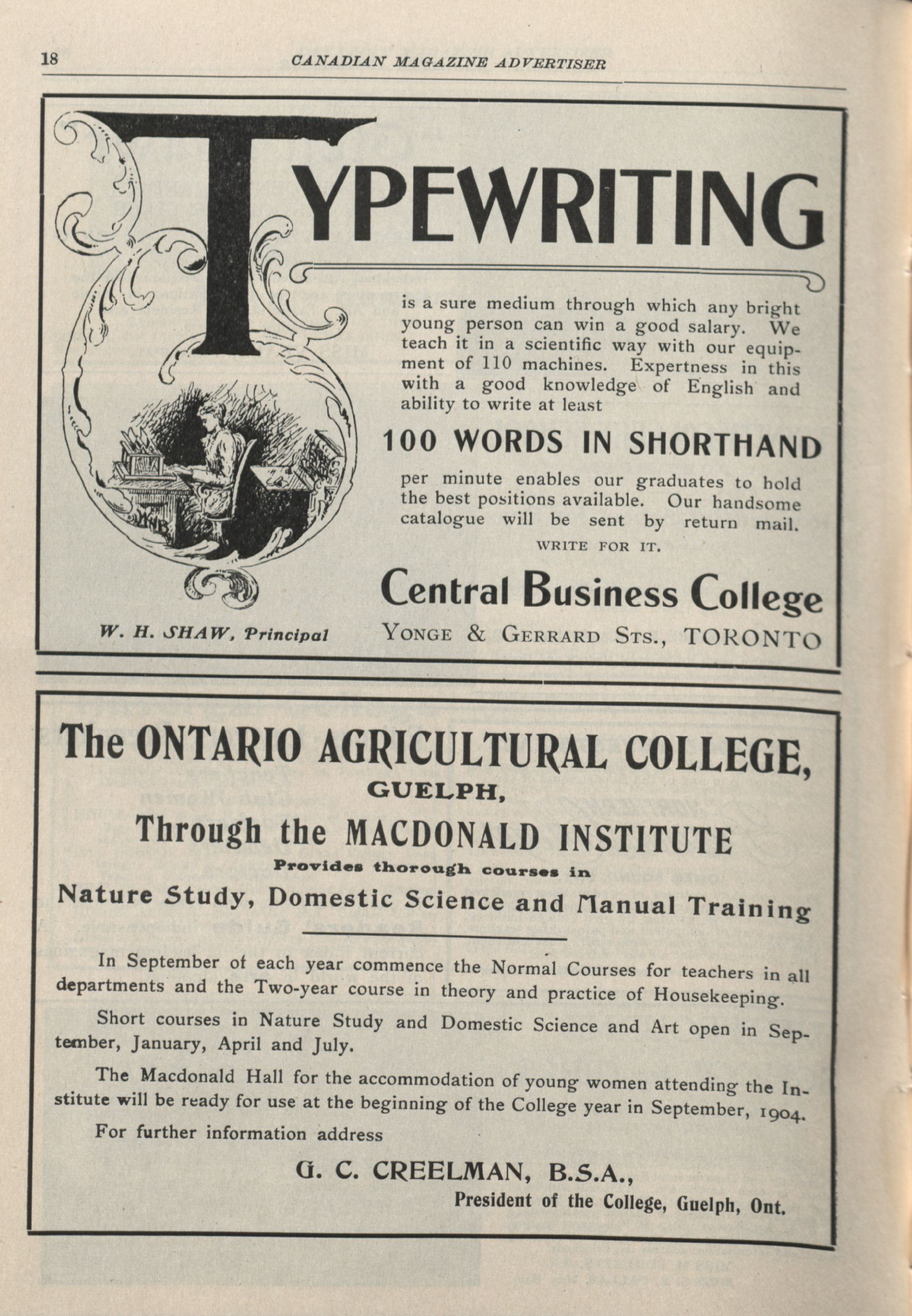 18 CANADIAN MAGAZINE ADVERTISER

TYPEWRITING

is a sure medium through which any bright young person can win a good salary. We teach it in a scientific way with our equipment of 110 machines. Expertness in this with a good knowledge of English and ability to write at least

100 WORDS IN SHORTHAND

per minute enables our graduates to hold the best positions available. Our handsome catalogue will be sent by return mail.

WRITE FOR IT.

Central Business College

W. H. SHAW, Principal YONGE & GERRARD STS., TORONTO

The ONTARIO AGRICULTURAL COLLEGE,
GUELPH,
Through the MACDONALD INSTITUTE
Provides thorough courses in
Nature Study, Domestic Science and Manual Training

In September of each year commence the Normal Courses for teachers in all departments and the Two-year course in theory and practice of Housekeeping.

Short courses in Nature Study and Domestic Science and Art open in September, January, April and July.

The Macdonald Hall for the accommodation of young women attending the Institute will be ready for use at the beginning of the College year in September, 1904.

For further information address

G. C. CREELMAN, B.S.A.,
President of the College, Guelph, Ont.